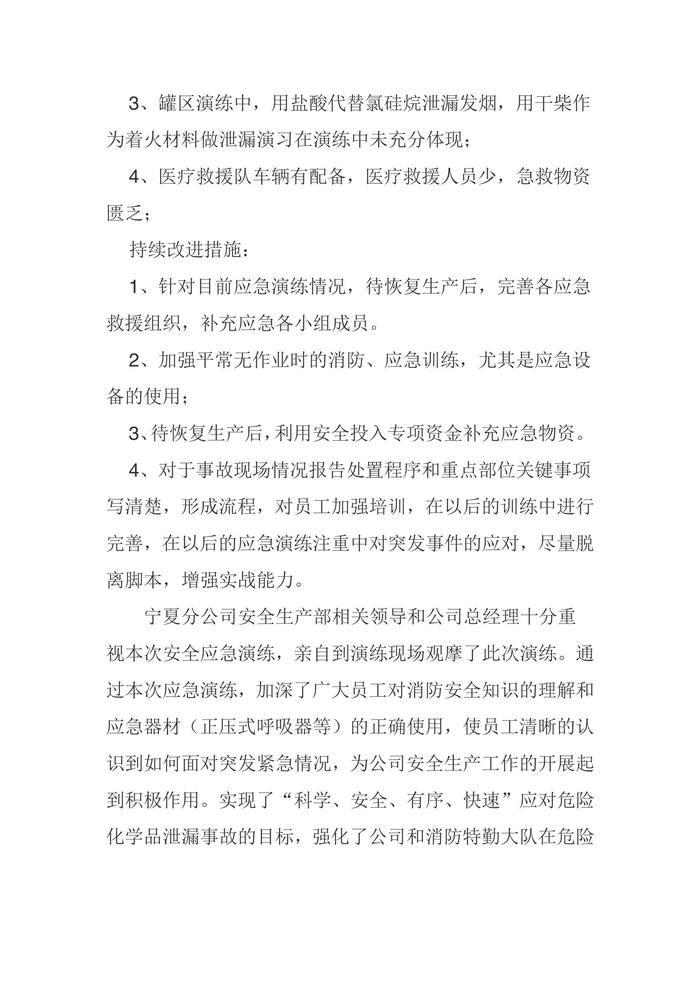 3、罐区演练中，用盐酸代替氯硅烷泄漏发烟，用干柴作为着火材料做泄漏演习在演练中未充分体现；

4、医疗救援队车辆有配备，医疗救援人员少，急救物资匮乏；

持续改进措施：

1、针对目前应急演练情况，待恢复生产后，完善各应急救援组织，补充应急各小组成员。

2、加强平常无作业时的消防、应急训练，尤其是应急设备的使用；

3、待恢复生产后，利用安全投入专项资金补充应急物资。

4、对于事故现场情况报告处置程序和重点部位关键事项写清楚，形成流程，对员工加强培训，在以后的训练中进行完善，在以后的应急演练注重中对突发事件的应对，尽量脱离脚本，增强实战能力。

宁夏分公司安全生产部相关领导和公司总经理十分重视本次安全应急演练，亲自到演练现场观摩了此次演练。通过本次应急演练，加深了广大员工对消防安全知识的理解和应急器材（正压式呼吸器等）的正确使用，使员工清晰的认识到如何面对突发紧急情况，为公司安全生产工作的开展起到积极作用。实现了“科学、安全、有序、快速”应对危险化学品泄漏事故的目标，强化了公司和消防特勤大队在危险